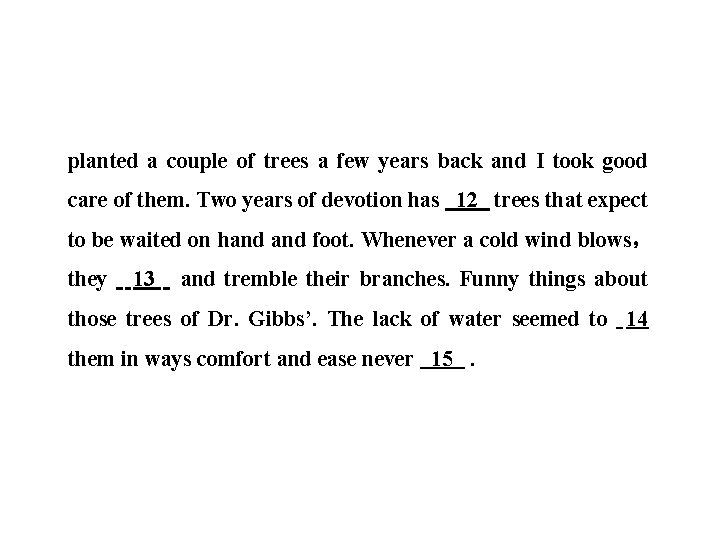 planted a couple of trees a few years back and I took good care of them. Two years of devotion has 12 trees that expect to be waited on hand and foot. Whenever a cold wind blows, they 13 and tremble their branches. Funny things about those trees of Dr. Gibbs'. The lack of water seemed to 14 them in ways comfort and ease never 15 .